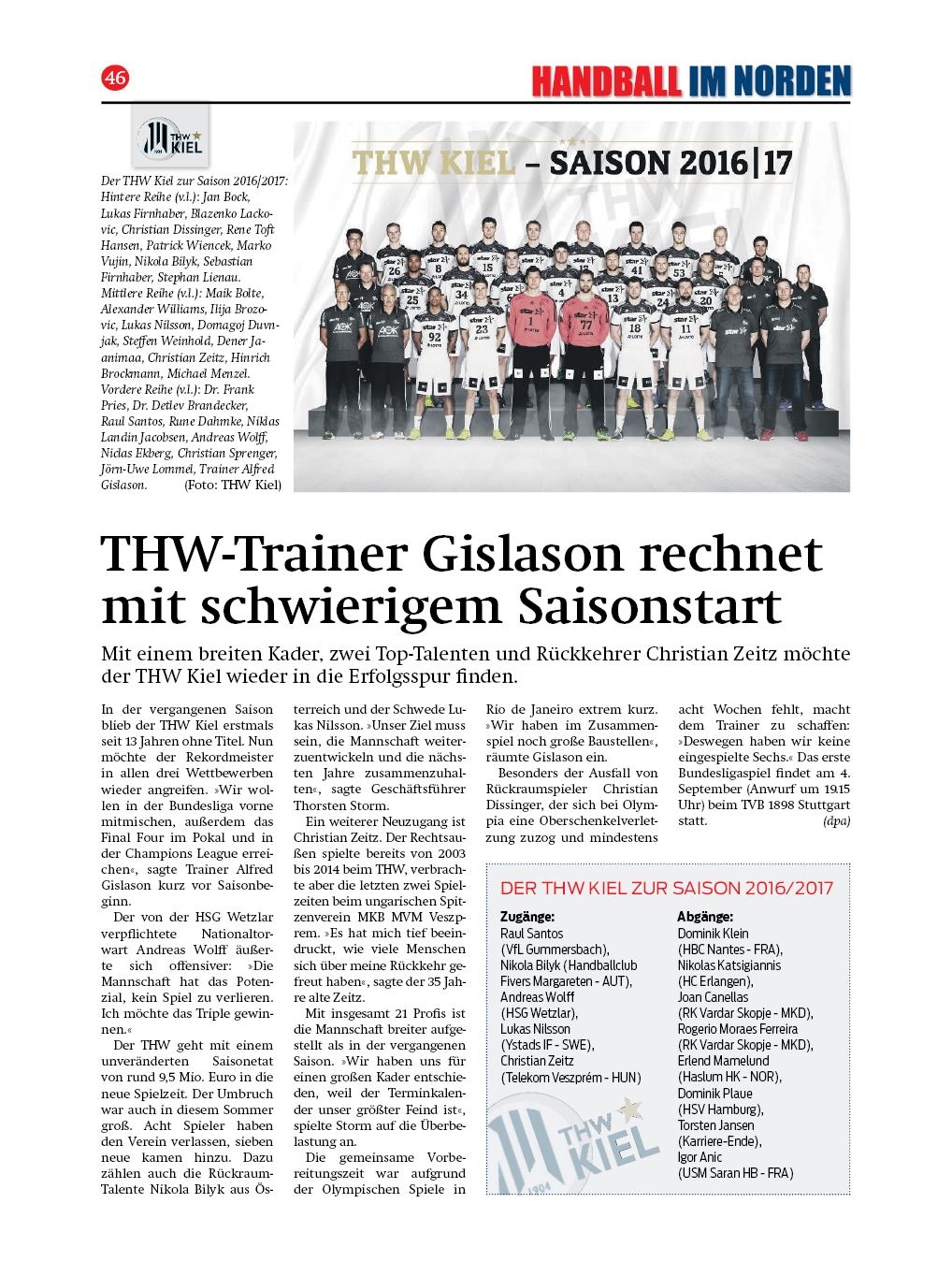 46

HANDBALL IM NORDEN

THW KIEL

Der THW Kiel zur Saison 2016/2017: Hintere Reihe (v.l.): Jan Bock, Lukas Firnhaber, Blazenko Lackovic, Christian Dissinger, Rene Toft Hansen, Patrick Wiencek, Marko Vujin, Nikola Bilyk, Sebastian Firnhaber, Stephan Lienau. Mittlere Reihe (v.l.): Maik Bolte, Alexander Williams, Ilija Brozovic, Lukas Nilsson, Domagoj Duvnjak, Steffen Weinhold, Dener Jaanimaa, Christian Zeitz, Hinrich Brockmann, Michael Menzel. Vordere Reihe (v.l.): Dr. Frank Pries, Dr. Detlev Brandecker, Raul Santos, Rune Dahmke, Niklas Landin Jacobsen, Andreas Wolff, Niclas Ekberg, Christian Sprenger, Jörn-Uwe Lommel, Trainer Alfred Gislason. (Foto: THW Kiel)

THW KIEL – SAISON 2016|17

THW-Trainer Gislason rechnet mit schwierigem Saisonstart

Mit einem breiten Kader, zwei Top-Talenten und Rückkehrer Christian Zeitz möchte der THW Kiel wieder in die Erfolgsspur finden.

In der vergangenen Saison blieb der THW Kiel erstmals seit 13 Jahren ohne Titel. Nun möchte der Rekordmeister in allen drei Wettbewerben wieder angreifen. »Wir wollen in der Bundesliga vorne mitmischen, außerdem das Final Four im Pokal und in der Champions League erreichen«, sagte Trainer Alfred Gislason kurz vor Saisonbeginn.

Der von der HSG Wetzlar verpflichtete Nationaltorwart Andreas Wolff äußerte sich offensiver: »Die Mannschaft hat das Potenzial, kein Spiel zu verlieren. Ich möchte das Triple gewinnen.«

Der THW geht mit einem unveränderten Saisonetat von rund 9,5 Mio. Euro in die neue Spielzeit. Der Umbruch war auch in diesem Sommer groß. Acht Spieler haben den Verein verlassen, sieben neue kamen hinzu. Dazu zählen auch die Rückraum-Talente Nikola Bilyk aus Österreich und der Schwede Lukas Nilsson. »Unser Ziel muss sein, die Mannschaft weiterzuentwickeln und die nächsten Jahre zusammenzuhalten«, sagte Geschäftsführer Thorsten Storm.

Ein weiterer Neuzugang ist Christian Zeitz. Der Rechtsaußen spielte bereits von 2003 bis 2014 beim THW, verbrachte aber die letzten zwei Spielzeiten beim ungarischen Spitzenverein MKB MVM Veszprem. »Es hat mich tief beeindruckt, wie viele Menschen sich über meine Rückkehr gefreut haben«, sagte der 35 Jahre alte Zeitz.

Mit insgesamt 21 Profis ist die Mannschaft breiter aufgestellt als in der vergangenen Saison. »Wir haben uns für einen großen Kader entschieden, weil der Terminkalender unser größter Feind ist«, spielte Storm auf die Überbelastung an.

Die gemeinsame Vorbereitungszeit war aufgrund der Olympischen Spiele in Rio de Janeiro extrem kurz. »Wir haben im Zusammenspiel noch große Baustellen«, räumte Gislason ein.

Besonders der Ausfall von Rückraumspieler Christian Dissinger, der sich bei Olympia eine Oberschenkelverletzung zuzog und mindestens acht Wochen fehlt, macht dem Trainer zu schaffen: »Deswegen haben wir keine eingespielte Sechs.« Das erste Bundesligaspiel findet am 4. September (Anwurf um 19.15 Uhr) beim TVB 1898 Stuttgart statt. (dpa)

DER THW KIEL ZUR SAISON 2016/2017

Zugänge:
Raul Santos (VfL Gummersbach), Nikola Bilyk (Handballclub Fivers Margareten - AUT), Andreas Wolff (HSG Wetzlar), Lukas Nilsson (Ystads IF - SWE), Christian Zeitz (Telekom Veszprém - HUN)

Abgänge:
Dominik Klein (HBC Nantes - FRA), Nikolas Katsigiannis (HC Erlangen), Joan Canellas (RK Vardar Skopje - MKD), Rogerio Moraes Ferreira (RK Vardar Skopje - MKD), Erlend Mamelund (Haslum HK - NOR), Dominik Plaue (HSV Hamburg), Torsten Jansen (Karriere-Ende), Igor Anic (USM Saran HB - FRA)

THW KIEL 1904